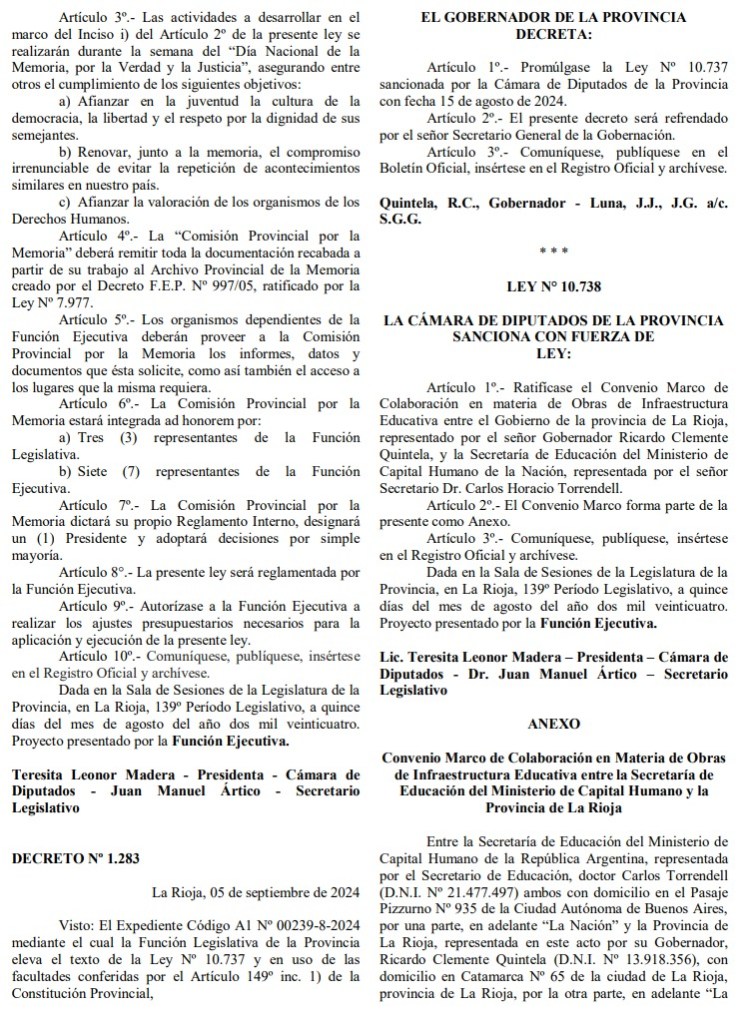 Artículo 3º.- Las actividades a desarrollar en el marco del Inciso i) del Artículo 2º de la presente ley se realizarán durante la semana del "Día Nacional de la Memoria, por la Verdad y la Justicia", asegurando entre otros el cumplimiento de los siguientes objetivos:

a) Afianzar en la juventud la cultura de la democracia, la libertad y el respeto por la dignidad de sus semejantes.

b) Renovar, junto a la memoria, el compromiso irrenunciable de evitar la repetición de acontecimientos similares en nuestro país.

c) Afianzar la valoración de los organismos de los Derechos Humanos.

Artículo 4º.- La "Comisión Provincial por la Memoria" deberá remitir toda la documentación recabada a partir de su trabajo al Archivo Provincial de la Memoria creado por el Decreto F.E.P. Nº 997/05, ratificado por la Ley Nº 7.977.

Artículo 5º.- Los organismos dependientes de la Función Ejecutiva deberán proveer a la Comisión Provincial por la Memoria los informes, datos y documentos que ésta solicite, como así también el acceso a los lugares que la misma requiera.

Artículo 6º.- La Comisión Provincial por la Memoria estará integrada ad honorem por:

a) Tres (3) representantes de la Función Legislativa.

b) Siete (7) representantes de la Función Ejecutiva.

Artículo 7º.- La Comisión Provincial por la Memoria dictará su propio Reglamento Interno, designará un (1) Presidente y adoptará decisiones por simple mayoría.

Artículo 8º.- La presente ley será reglamentada por la Función Ejecutiva.

Artículo 9º.- Autorízase a la Función Ejecutiva a realizar los ajustes presupuestarios necesarios para la aplicación y ejecución de la presente ley.

Artículo 10º.- Comuníquese, publíquese, insértese en el Registro Oficial y archívese.

Dada en la Sala de Sesiones de la Legislatura de la Provincia, en La Rioja, 139º Período Legislativo, a quince días del mes de agosto del año dos mil veinticuatro. Proyecto presentado por la Función Ejecutiva.

Teresita Leonor Madera - Presidenta - Cámara de Diputados - Juan Manuel Ártico - Secretario Legislativo

DECRETO Nº 1.283

La Rioja, 05 de septiembre de 2024

Visto: El Expediente Código A1 Nº 00239-8-2024 mediante el cual la Función Legislativa de la Provincia eleva el texto de la Ley Nº 10.737 y en uso de las facultades conferidas por el Artículo 149º inc. 1) de la Constitución Provincial,

EL GOBERNADOR DE LA PROVINCIA
DECRETA:

Artículo 1º.- Promúlgase la Ley Nº 10.737 sancionada por la Cámara de Diputados de la Provincia con fecha 15 de agosto de 2024.

Artículo 2º.- El presente decreto será refrendado por el señor Secretario General de la Gobernación.

Artículo 3º.- Comuníquese, publíquese en el Boletín Oficial, insértese en el Registro Oficial y archívese.

Quintela, R.C., Gobernador - Luna, J.J., J.G. a/c. S.G.G.

* * *

LEY Nº 10.738

LA CÁMARA DE DIPUTADOS DE LA PROVINCIA SANCIONA CON FUERZA DE
LEY:

Artículo 1º.- Ratifícase el Convenio Marco de Colaboración en materia de Obras de Infraestructura Educativa entre el Gobierno de la provincia de La Rioja, representado por el señor Gobernador Ricardo Clemente Quintela, y la Secretaría de Educación del Ministerio de Capital Humano de la Nación, representada por el señor Secretario Dr. Carlos Horacio Torrendell.

Artículo 2º.- El Convenio Marco forma parte de la presente como Anexo.

Artículo 3º.- Comuníquese, publíquese, insértese en el Registro Oficial y archívese.

Dada en la Sala de Sesiones de la Legislatura de la Provincia, en La Rioja, 139º Período Legislativo, a quince días del mes de agosto del año dos mil veinticuatro. Proyecto presentado por la Función Ejecutiva.

Lic. Teresita Leonor Madera – Presidenta – Cámara de Diputados - Dr. Juan Manuel Ártico – Secretario Legislativo

ANEXO

Convenio Marco de Colaboración en Materia de Obras de Infraestructura Educativa entre la Secretaría de Educación del Ministerio de Capital Humano y la Provincia de La Rioja

Entre la Secretaría de Educación del Ministerio de Capital Humano de la República Argentina, representada por el Secretario de Educación, doctor Carlos Torrendell (D.N.I. Nº 21.477.497) ambos con domicilio en el Pasaje Pizzurno Nº 935 de la Ciudad Autónoma de Buenos Aires, por una parte, en adelante "La Nación" y la Provincia de La Rioja, representada en este acto por su Gobernador, Ricardo Clemente Quintela (D.N.I. Nº 13.918.356), con domicilio en Catamarca Nº 65 de la ciudad de La Rioja, provincia de La Rioja, por la otra parte, en adelante "La